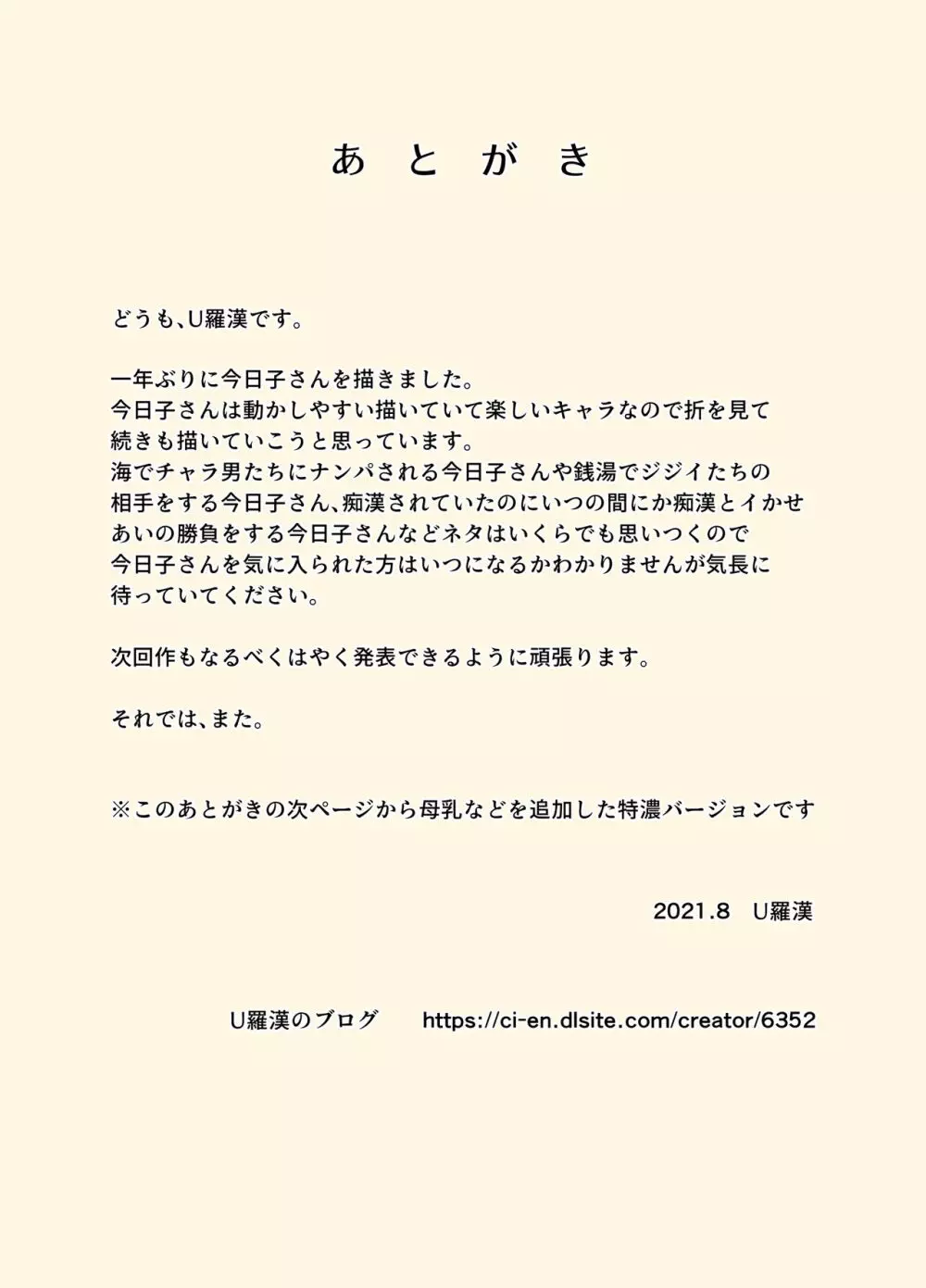 あとがき

どうも、U羅漢です。

一年ぶりに今日子さんを描きました。
今日子さんは動かしやすい描いていて楽しいキャラなので折を見て続きも描いていこうと思っています。
海でチャラ男たちにナンパされる今日子さんや銭湯でジジイたちの相手をする今日子さん、痴漢されていたのにいつの間にか痴漢とイかせあいの勝負をする今日子さんなどネタはいくらでも思いつくので今日子さんを気に入られた方はいつになるかわかりませんが気長に待っていてください。

次回作もなるべくはやく発表できるように頑張ります。

それでは、また。

※このあとがきの次ページから母乳などを追加した特濃バージョンです

2021.8　U羅漢

U羅漢のブログ　https://ci-en.dlsite.com/creator/6352